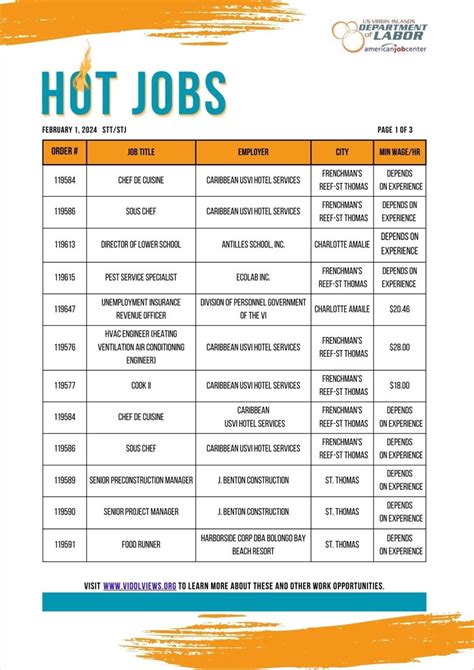 US VIRGIN ISLANDS
DEPARTMENT of LABOR
americanjobcenter

HOT JOBS

FEBRUARY 1, 2024 STT/STJ

PAGE 1 OF 3

| ORDER # | JOB TITLE | EMPLOYER | CITY | MIN WAGE/HR |
|---|---|---|---|---|
| 119584 | CHEF DE CUISINE | CARIBBEAN USVI HOTEL SERVICES | FRENCHMAN'S REEF-ST THOMAS | DEPENDS ON EXPERIENCE |
| 119586 | SOUS CHEF | CARIBBEAN USVI HOTEL SERVICES | FRENCHMAN'S REEF-ST THOMAS | DEPENDS ON EXPERIENCE |
| 119613 | DIRECTOR OF LOWER SCHOOL | ANTILLES SCHOOL, INC. | CHARLOTTE AMALIE | DEPENDS ON EXPERIENCE |
| 119615 | PEST SERVICE SPECIALIST | ECOLAB INC. | FRENCHMAN'S REEF-ST THOMAS | DEPENDS ON EXPERIENCE |
| 119647 | UNEMPLOYMENT INSURANCE REVENUE OFFICER | DIVISION OF PERSONNEL GOVERNMENT OF THE VI | CHARLOTTE AMAILE | $20.46 |
| 119576 | HVAC ENGINEER (HEATING VENTILATION AIR CONDITIONING ENGINEER) | CARIBBEAN USVI HOTEL SERVICES | FRENCHMAN'S REEF-ST THOMAS | $28.00 |
| 119577 | COOK II | CARIBBEAN USVI HOTEL SERVICES | FRENCHMAN'S REEF-ST THOMAS | $18.00 |
| 119584 | CHEF DE CUISINE | CARIBBEAN USVI HOTEL SERVICES | FRENCHMAN'S REEF-ST THOMAS | DEPENDS ON EXPERIENCE |
| 119586 | SOUS CHEF | CARIBBEAN USVI HOTEL SERVICES | FRENCHMAN'S REEF-ST THOMAS | DEPENDS ON EXPERIENCE |
| 119589 | SENIOR PRECONSTRUCTION MANAGER | J. BENTON CONSTRUCTION | ST. THOMAS | DEPENDS ON EXPERIENCE |
| 119590 | SENIOR PROJECT MANAGER | J. BENTON CONSTRUCTION | ST. THOMAS | DEPENDS ON EXPERIENCE |
| 119591 | FOOD RUNNER | HARBORSIDE CORP DBA BOLONGO BAY BEACH RESORT | ST. THOMAS | DEPENDS ON EXPERIENCE |

VISIT WWW.VIDOLVIEWS.ORG TO LEARN MORE ABOUT THESE AND OTHER WORK OPPORTUNITIES.